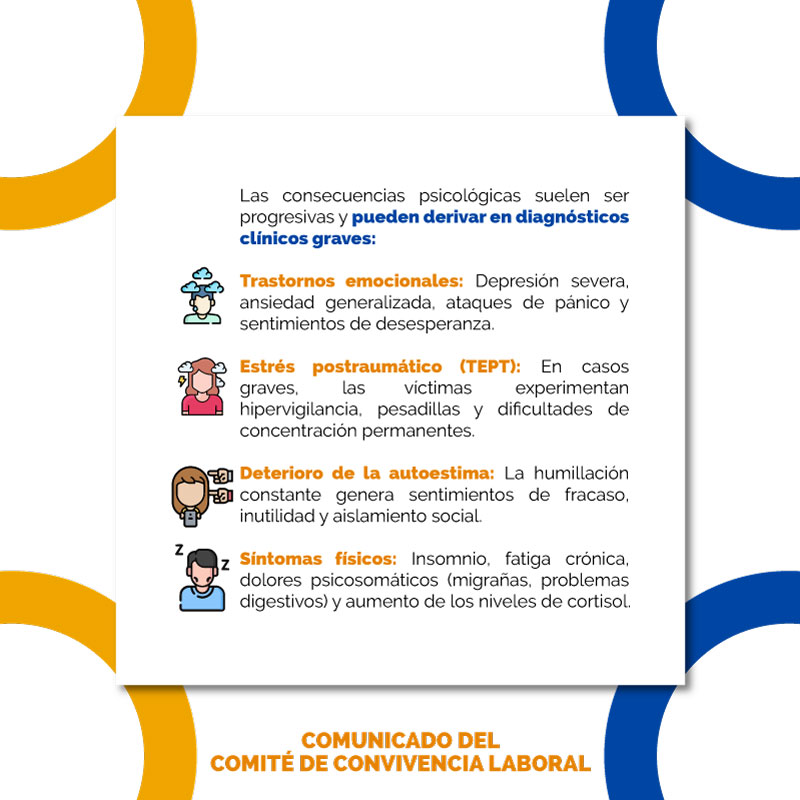 Las consecuencias psicológicas suelen ser progresivas y pueden derivar en diagnósticos clínicos graves:

Trastornos emocionales: Depresión severa, ansiedad generalizada, ataques de pánico y sentimientos de desesperanza.

Estrés postraumático (TEPT): En casos graves, las víctimas experimentan hipervigilancia, pesadillas y dificultades de concentración permanentes.

Deterioro de la autoestima: La humillación constante genera sentimientos de fracaso, inutilidad y aislamiento social.

Z Z

Síntomas físicos: Insomnio, fatiga crónica, dolores psicosomáticos (migrañas, problemas digestivos) y aumento de los niveles de cortisol.

COMUNICADO DEL
COMITÉ DE CONVIVENCIA LABORAL